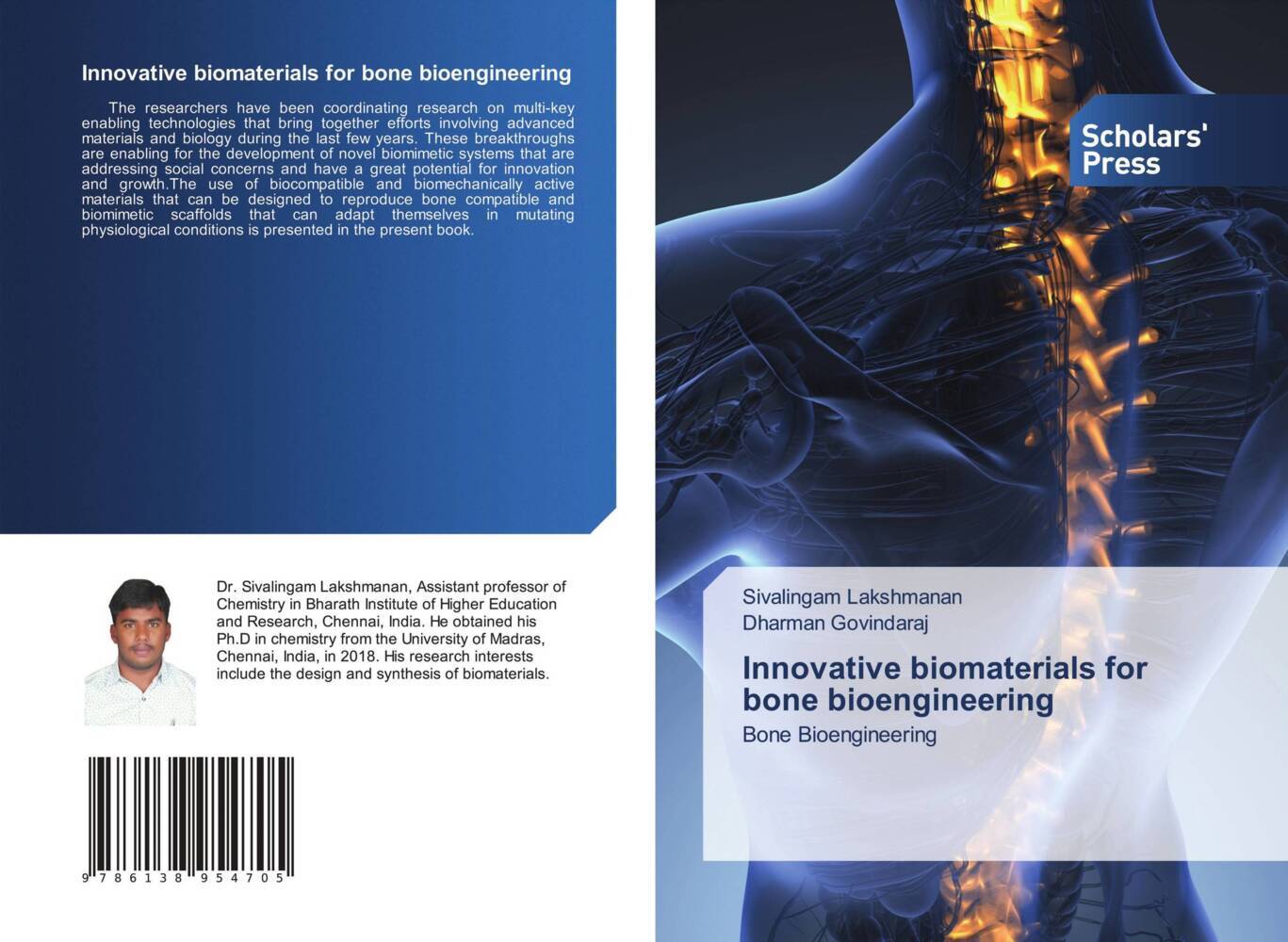 Innovative biomaterials for bone bioengineering

The researchers have been coordinating research on multi-key enabling technologies that bring together efforts involving advanced materials and biology during the last few years. These breakthroughs are enabling for the development of novel biomimetic systems that are addressing social concerns and have a great potential for innovation and growth.The use of biocompatible and biomechanically active materials that can be designed to reproduce bone compatible and biomimetic scaffolds that can adapt themselves in mutating physiological conditions is presented in the present book.

Dr. Sivalingam Lakshmanan, Assistant professor of Chemistry in Bharath Institute of Higher Education and Research, Chennai, India. He obtained his Ph.D in chemistry from the University of Madras, Chennai, India, in 2018. His research interests include the design and synthesis of biomaterials.

9 786138 954705

Scholars' Press

Sivalingam Lakshmanan
Dharman Govindaraj

Innovative biomaterials for bone bioengineering

Bone Bioengineering